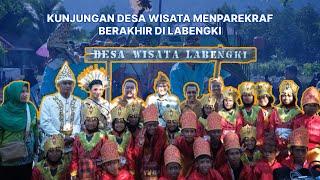 KUNJUNGAN DESA WISATA MENPAREKRAF BERAKHIR DI LABENGKI

DESA WISATA LABENGKI